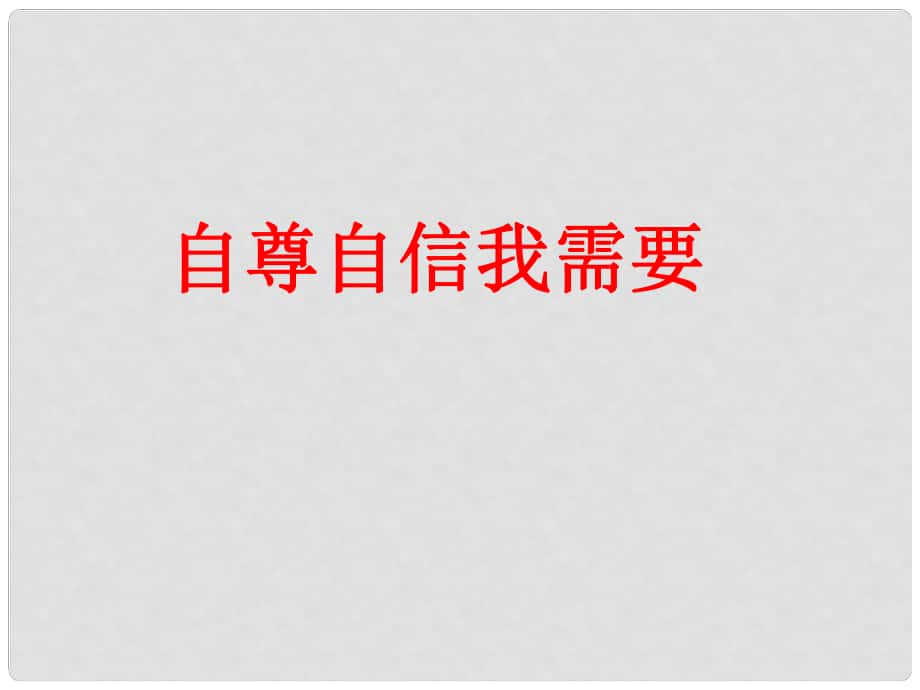 自尊自信我需要